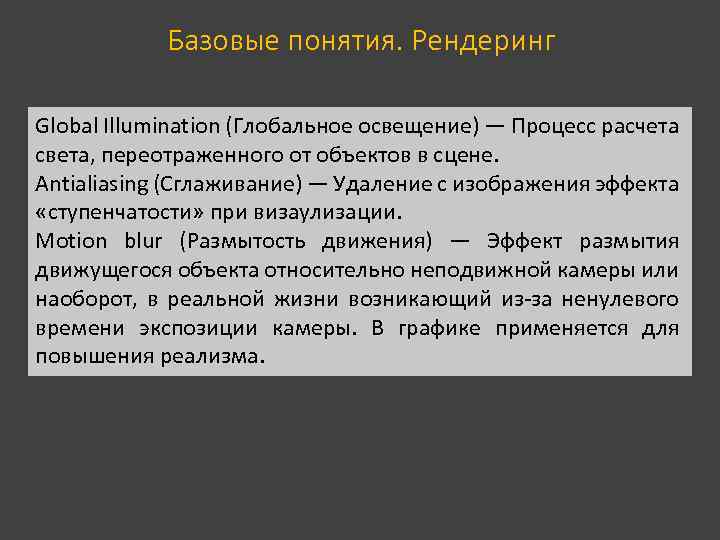 Базовые понятия. Рендеринг

Global Illumination (Глобальное освещение) — Процесс расчета света, переотраженного от объектов в сцене.
Antialiasing (Сглаживание) — Удаление с изображения эффекта «ступенчатости» при визаулизации.
Motion blur (Размытость движения) — Эффект размытия движущегося объекта относительно неподвижной камеры или наоборот, в реальной жизни возникающий из-за ненулевого времени экспозиции камеры. В графике применяется для повышения реализма.